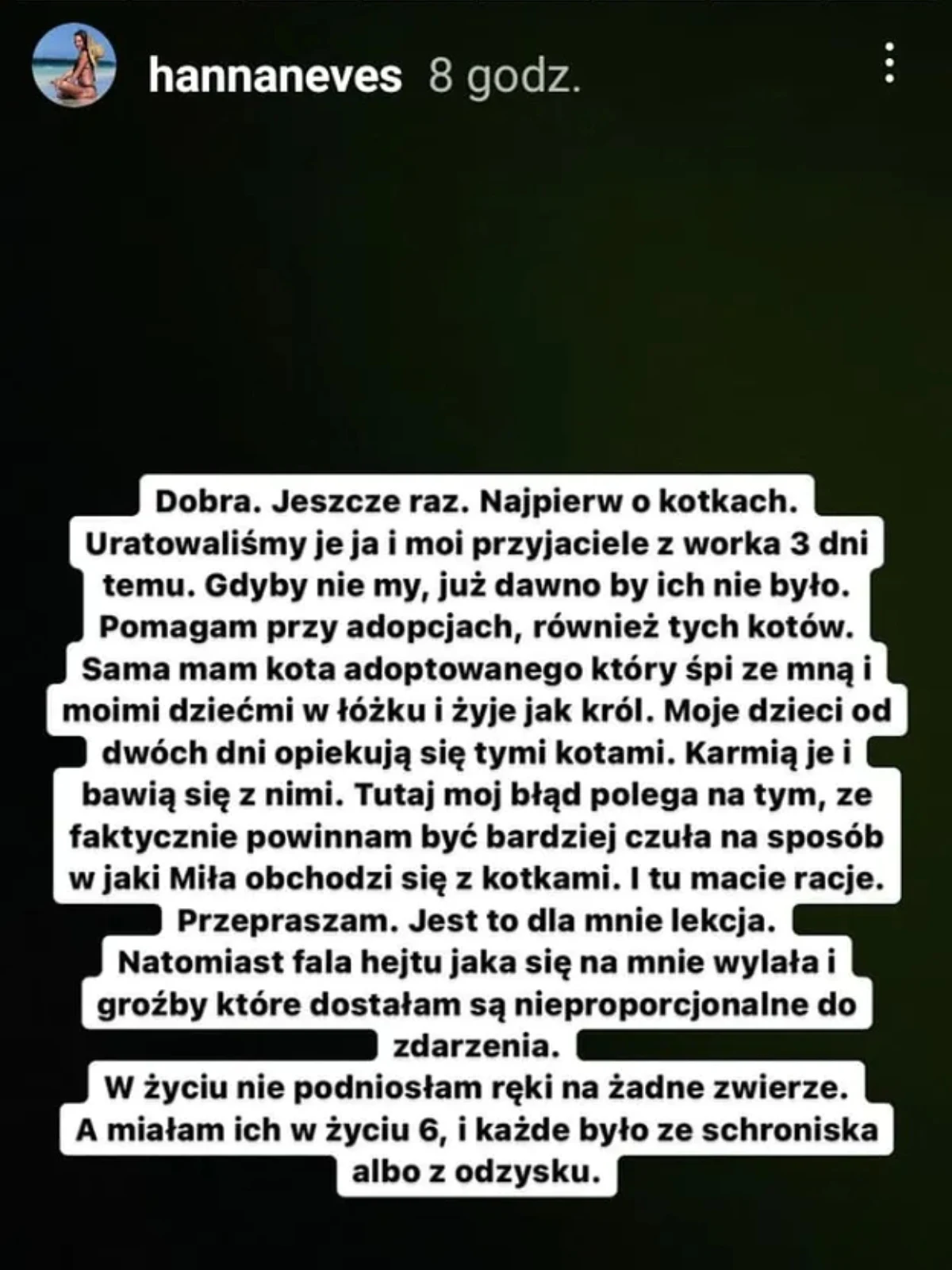 hannaneves 8 godz.

Dobra. Jeszcze raz. Najpierw o kotkach. Uratowaliśmy je ja i moi przyjaciele z worka 3 dni temu. Gdyby nie my, już dawno by ich nie było. Pomagam przy adopcjach, również tych kotów. Sama mam kota adoptowanego który śpi ze mną i moimi dziećmi w łóżku i żyje jak król. Moje dzieci od dwóch dni opiekują się tymi kotami. Karmią je i bawią się z nimi. Tutaj moj błąd polega na tym, ze faktycznie powinnam być bardziej czuła na sposób w jaki Miła obchodzi się z kotkami. I tu macie racje. Przepraszam. Jest to dla mnie lekcja. Natomiast fala hejtu jaka się na mnie wylała i groźby które dostałam są nieproporcjonalne do zdarzenia.
W życiu nie podniosłam ręki na żadne zwierze. A miałam ich w życiu 6, i każde było ze schroniska albo z odzysku.